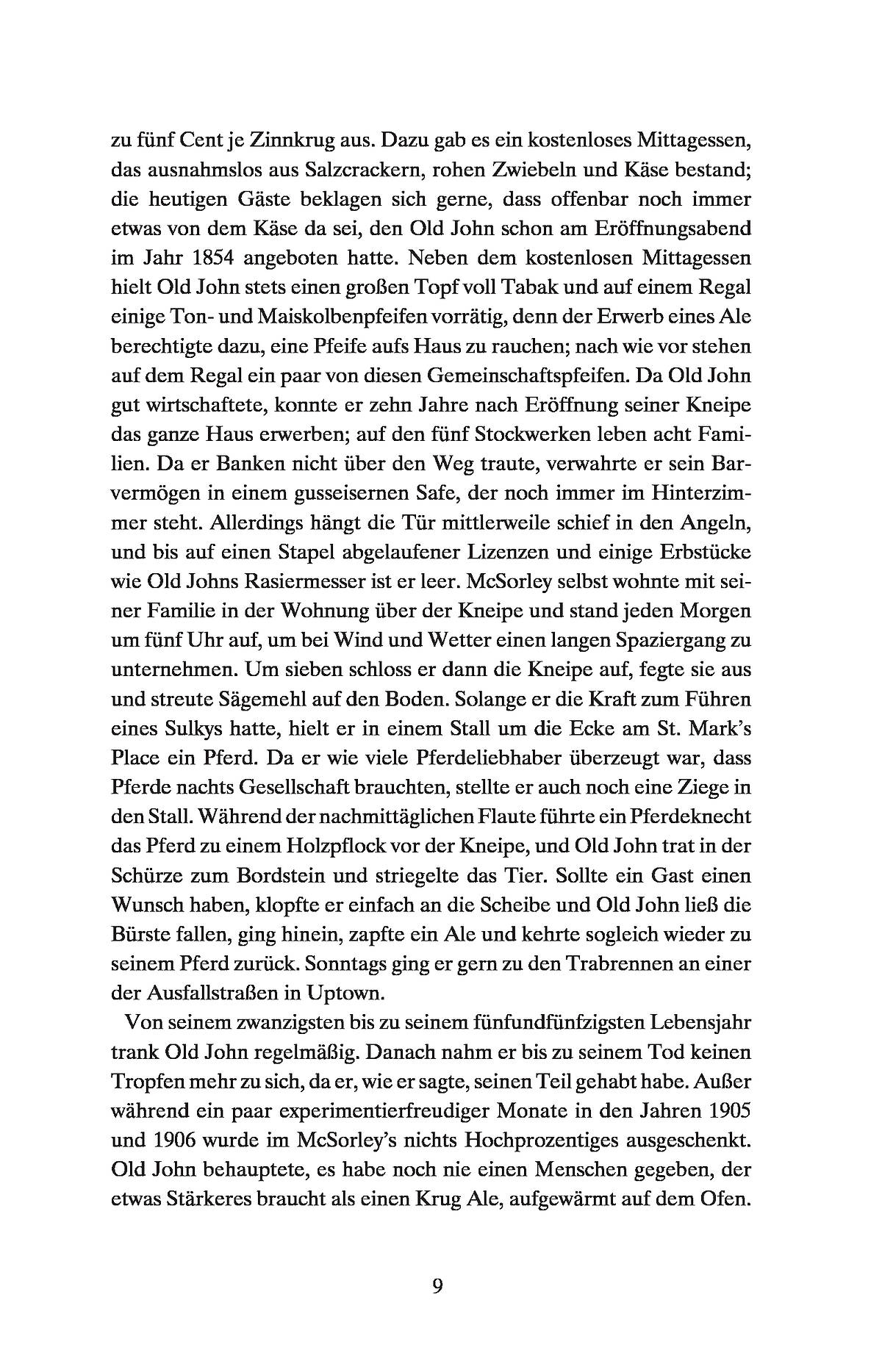 zu fünf Cent je Zinnkrug aus. Dazu gab es ein kostenloses Mittagessen, das ausnahmslos aus Salzcrackern, rohen Zwiebeln und Käse bestand; die heutigen Gäste beklagen sich gerne, dass offenbar noch immer etwas von dem Käse da sei, den Old John schon am Eröffnungsabend im Jahr 1854 angeboten hatte. Neben dem kostenlosen Mittagessen hielt Old John stets einen großen Topf voll Tabak und auf einem Regal einige Ton- und Maiskolbenpfeifen vorrätig, denn der Erwerb eines Ale berechtigte dazu, eine Pfeife aufs Haus zu rauchen; nach wie vor stehen auf dem Regal ein paar von diesen Gemeinschaftspfeifen. Da Old John gut wirtschaftete, konnte er zehn Jahre nach Eröffnung seiner Kneipe das ganze Haus erwerben; auf den fünf Stockwerken leben acht Familien. Da er Banken nicht über den Weg traute, verwahrte er sein Barvermögen in einem gusseisernen Safe, der noch immer im Hinterzimmer steht. Allerdings hängt die Tür mittlerweile schief in den Angeln, und bis auf einen Stapel abgelaufener Lizenzen und einige Erbstücke wie Old Johns Rasiermesser ist er leer. McSorley selbst wohnte mit seiner Familie in der Wohnung über der Kneipe und stand jeden Morgen um fünf Uhr auf, um bei Wind und Wetter einen langen Spaziergang zu unternehmen. Um sieben schloss er dann die Kneipe auf, fegte sie aus und streute Sägemehl auf den Boden. Solange er die Kraft zum Führen eines Sulkys hatte, hielt er in einem Stall um die Ecke am St. Mark's Place ein Pferd. Da er wie viele Pferdeliebhaber überzeugt war, dass Pferde nachts Gesellschaft brauchten, stellte er auch noch eine Ziege in den Stall. Während der nachmittäglichen Flaute führte ein Pferdeknecht das Pferd zu einem Holzpflock vor der Kneipe, und Old John trat in der Schürze zum Bordstein und striegelte das Tier. Sollte ein Gast einen Wunsch haben, klopfte er einfach an die Scheibe und Old John ließ die Bürste fallen, ging hinein, zapfte ein Ale und kehrte sogleich wieder zu seinem Pferd zurück. Sonntags ging er gern zu den Trabrennen an einer der Ausfallstraßen in Uptown.

Von seinem zwanzigsten bis zu seinem fünfundfünfzigsten Lebensjahr trank Old John regelmäßig. Danach nahm er bis zu seinem Tod keinen Tropfen mehr zu sich, da er, wie er sagte, seinen Teil gehabt habe. Außer während ein paar experimentierfreudiger Monate in den Jahren 1905 und 1906 wurde im McSorley's nichts Hochprozentiges ausgeschenkt. Old John behauptete, es habe noch nie einen Menschen gegeben, der etwas Stärkeres braucht als einen Krug Ale, aufgewärmt auf dem Ofen.

9